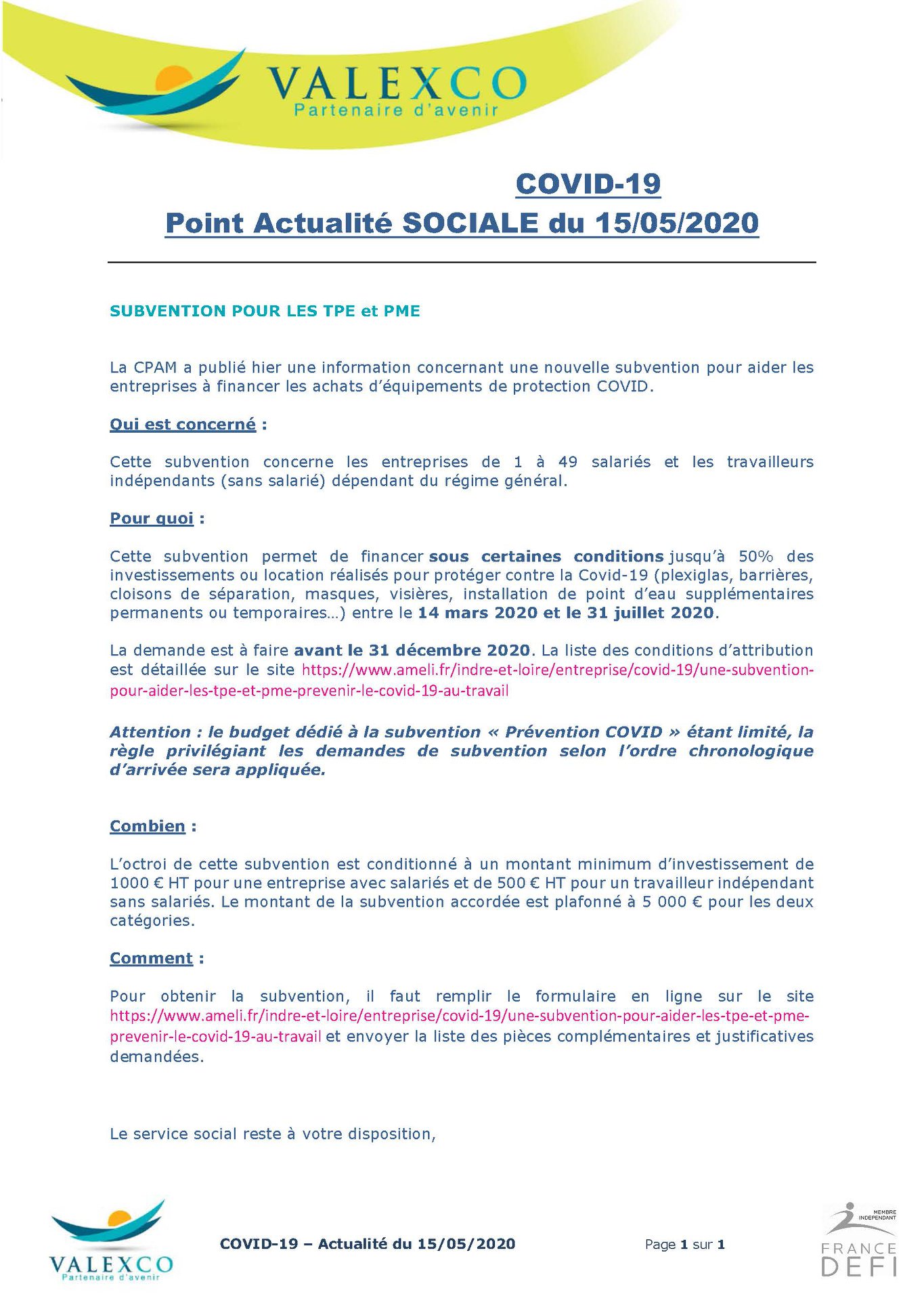 VALEXCO
Partenaire d'avenir

COVID-19
Point Actualité SOCIALE du 15/05/2020

SUBVENTION POUR LES TPE et PME

La CPAM a publié hier une information concernant une nouvelle subvention pour aider les entreprises à financer les achats d'équipements de protection COVID.

Qui est concerné :

Cette subvention concerne les entreprises de 1 à 49 salariés et les travailleurs indépendants (sans salarié) dépendant du régime général.

Pour quoi :

Cette subvention permet de financer sous certaines conditions jusqu'à 50% des investissements ou location réalisés pour protéger contre la Covid-19 (plexiglas, barrières, cloisons de séparation, masques, visières, installation de point d'eau supplémentaires permanents ou temporaires…) entre le 14 mars 2020 et le 31 juillet 2020.

La demande est à faire avant le 31 décembre 2020. La liste des conditions d'attribution est détaillée sur le site https://www.ameli.fr/indre-et-loire/entreprise/covid-19/une-subvention-pour-aider-les-tpe-et-pme-prevenir-le-covid-19-au-travail

Attention : le budget dédié à la subvention « Prévention COVID » étant limité, la règle privilégiant les demandes de subvention selon l'ordre chronologique d'arrivée sera appliquée.

Combien :

L'octroi de cette subvention est conditionné à un montant minimum d'investissement de 1000 € HT pour une entreprise avec salariés et de 500 € HT pour un travailleur indépendant sans salariés. Le montant de la subvention accordée est plafonné à 5 000 € pour les deux catégories.

Comment :

Pour obtenir la subvention, il faut remplir le formulaire en ligne sur le site https://www.ameli.fr/indre-et-loire/entreprise/covid-19/une-subvention-pour-aider-les-tpe-et-pme-prevenir-le-covid-19-au-travail et envoyer la liste des pièces complémentaires et justificatives demandées.

Le service social reste à votre disposition,

VALEXCO
Partenaire d'avenir

COVID-19 – Actualité du 15/05/2020

Page 1 sur 1

MEMBRE INDEPENDANT
FRANCE DEFI